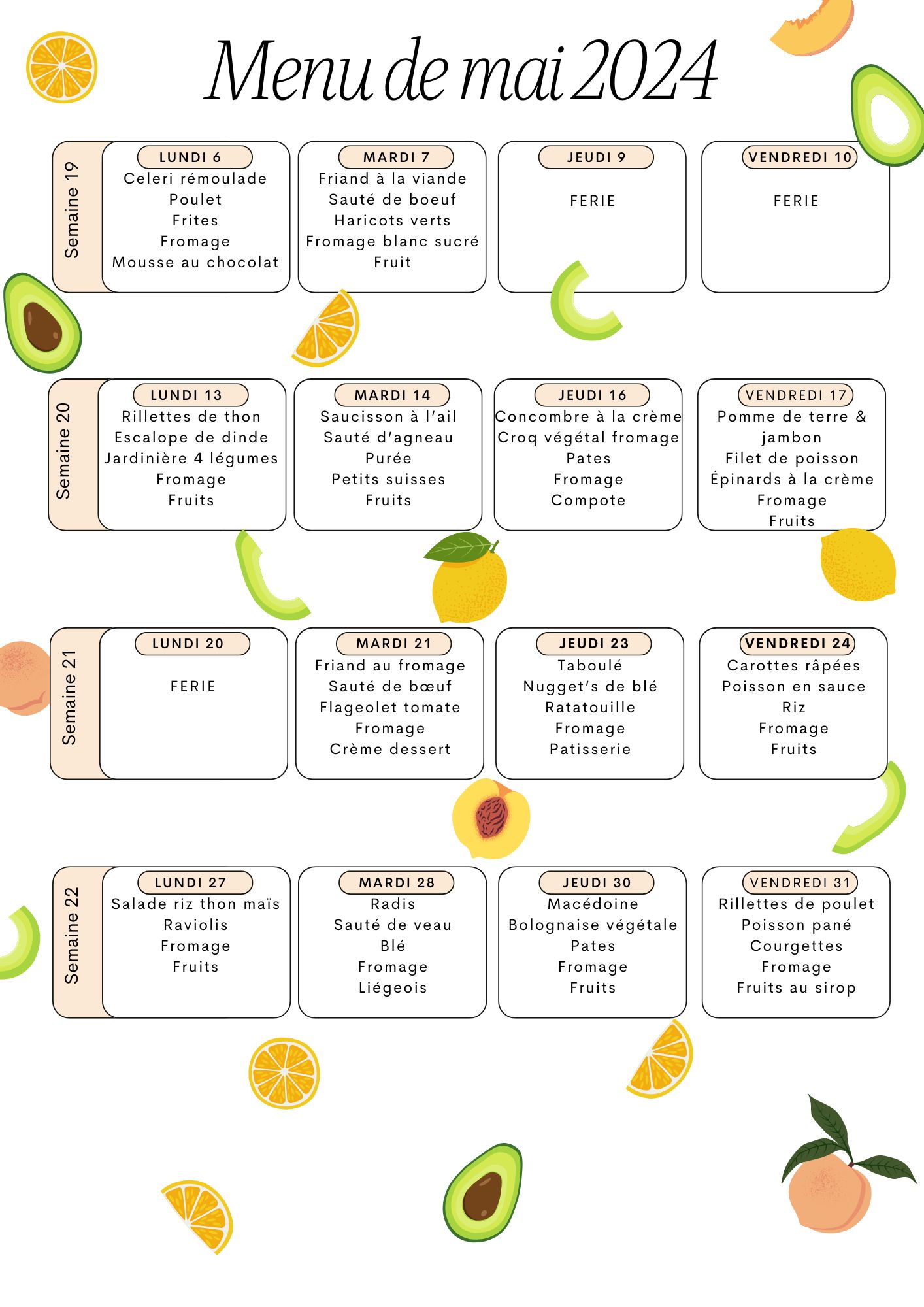 Menu de mai 2024

Semaine 19

LUNDI 6
Celeri rémoulade
Poulet
Frites
Fromage
Mousse au chocolat

MARDI 7
Friand à la viande
Sauté de boeuf
Haricots verts
Fromage blanc sucré
Fruit

JEUDI 9
FERIE

VENDREDI 10
FERIE

Semaine 20

LUNDI 13
Rillettes de thon
Escalope de dinde
Jardinière 4 légumes
Fromage
Fruits

MARDI 14
Saucisson à l'ail
Sauté d'agneau
Purée
Petits suisses
Fruits

JEUDI 16
Concombre à la crème
Croq végétal fromage
Pates
Fromage
Compote

VENDREDI 17
Pomme de terre & jambon
Filet de poisson
Épinards à la crème
Fromage
Fruits

Semaine 21

LUNDI 20
FERIE

MARDI 21
Friand au fromage
Sauté de bœuf
Flageolet tomate
Fromage
Crème dessert

JEUDI 23
Taboulé
Nugget's de blé
Ratatouille
Fromage
Patisserie

VENDREDI 24
Carottes râpées
Poisson en sauce
Riz
Fromage
Fruits

Semaine 22

LUNDI 27
Salade riz thon maïs
Raviolis
Fromage
Fruits

MARDI 28
Radis
Sauté de veau
Blé
Fromage
Liégeois

JEUDI 30
Macédoine
Bolognaise végétale
Pates
Fromage
Fruits

VENDREDI 31
Rillettes de poulet
Poisson pané
Courgettes
Fromage
Fruits au sirop